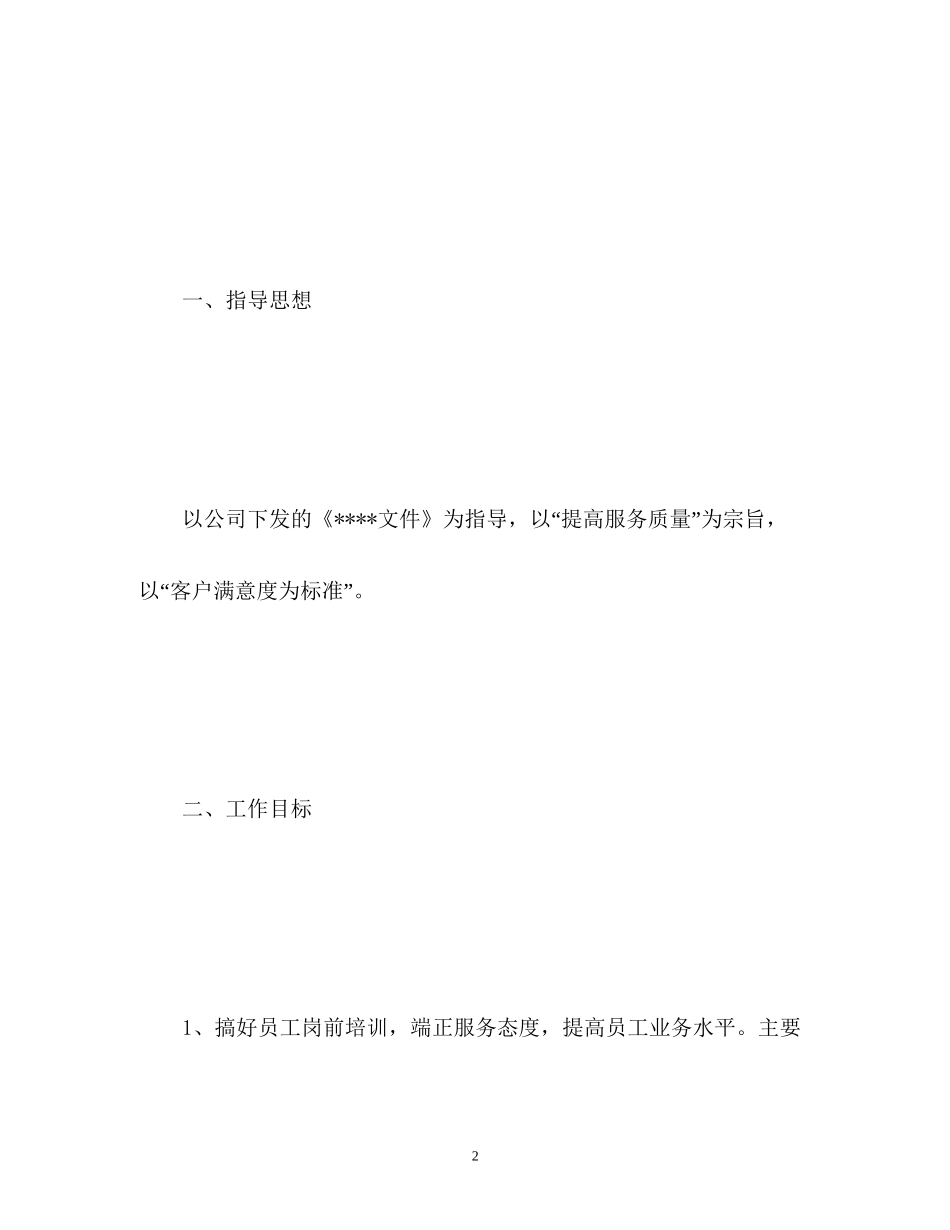 一、指导思想

以公司下发的《****文件》为指导，以“提高服务质量”为宗旨，以“客户满意度为标准”。

二、工作目标

1、搞好员工岗前培训，端正服务态度，提高员工业务水平。主要

2